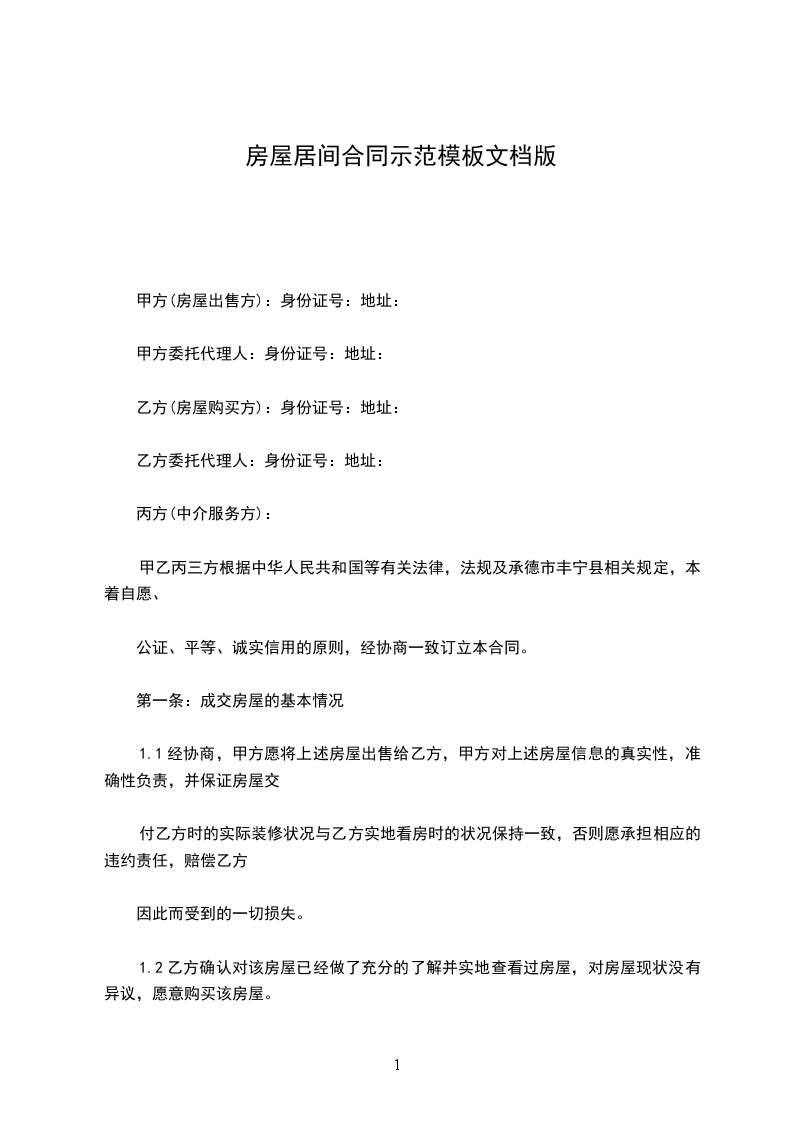 房屋居间合同示范模板文档版

甲方(房屋出售方)：身份证号：地址：

甲方委托代理人：身份证号：地址：

乙方(房屋购买方)：身份证号：地址：

乙方委托代理人：身份证号：地址：

丙方(中介服务方)：

甲乙丙三方根据中华人民共和国等有关法律，法规及承德市丰宁县相关规定，本着自愿、

公证、平等、诚实信用的原则，经协商一致订立本合同。

第一条：成交房屋的基本情况

1.1 经协商，甲方愿将上述房屋出售给乙方，甲方对上述房屋信息的真实性，准确性负责，并保证房屋交

付乙方时的实际装修状况与乙方实地看房时的状况保持一致，否则愿承担相应的违约责任，赔偿乙方

因此而受到的一切损失。

1.2 乙方确认对该房屋已经做了充分的了解并实地查看过房屋，对房屋现状没有异议，愿意购买该房屋。

1